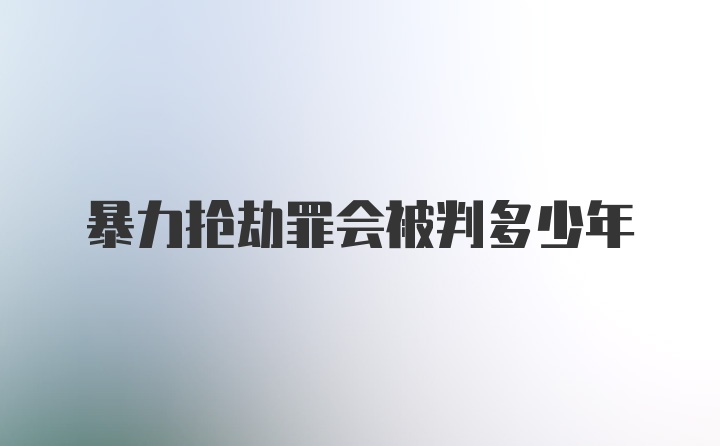 暴力抢劫罪会被判多少年